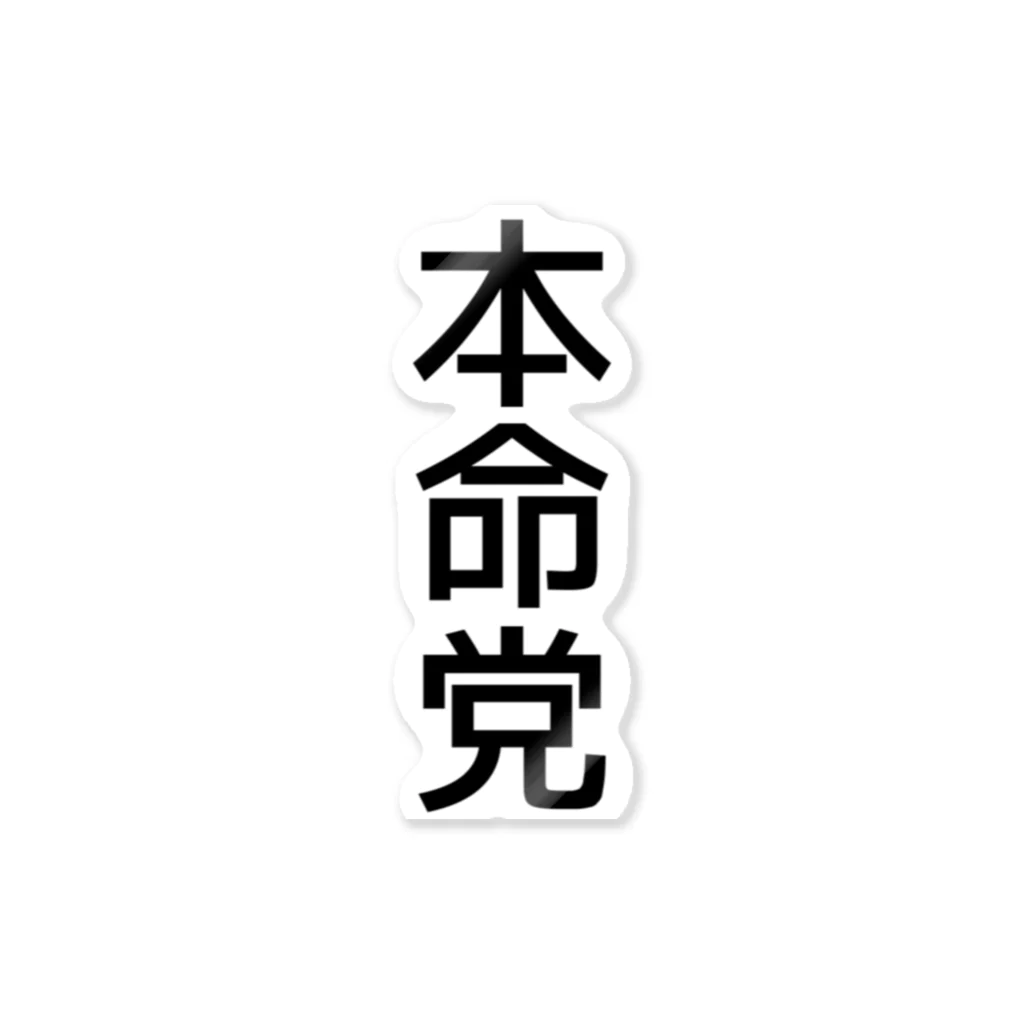 本命党